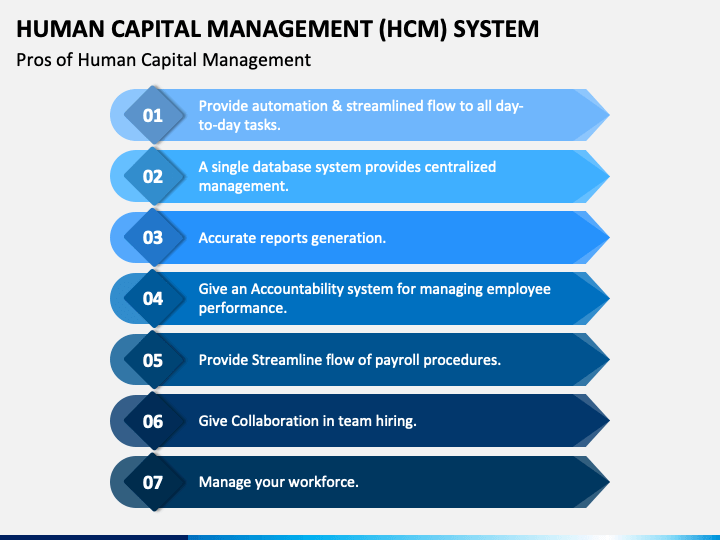 HUMAN CAPITAL MANAGEMENT (HCM) SYSTEM

Pros of Human Capital Management

01

Provide automation & streamlined flow to all day-to-day tasks.

02

A single database system provides centralized management.

03

Accurate reports generation.

04

Give an Accountability system for managing employee performance.

05

Provide Streamline flow of payroll procedures.

06

Give Collaboration in team hiring.

07

Manage your workforce.